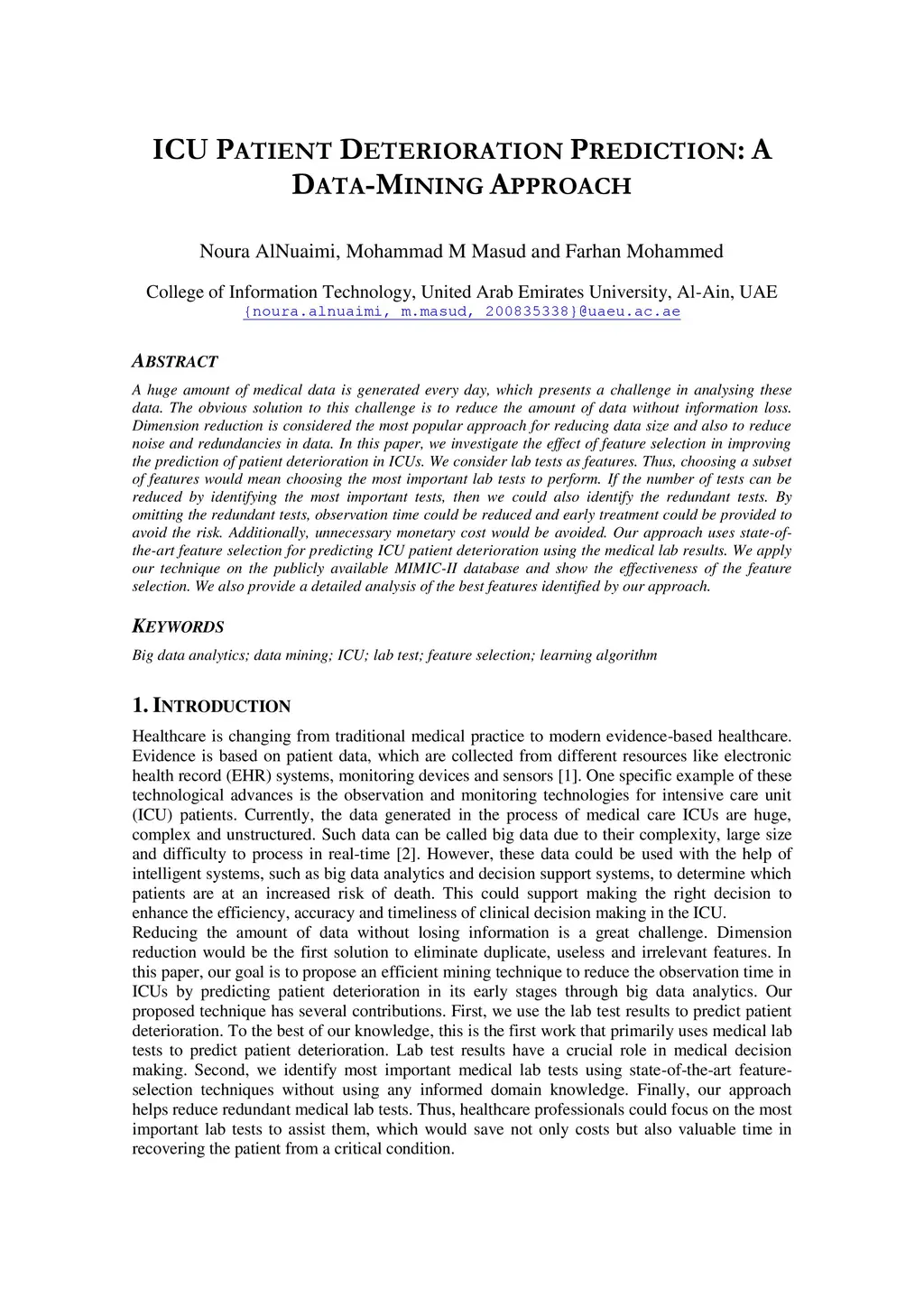 ICU PATIENT DETERIORATION PREDICTION: A DATA-MINING APPROACH

Noura AlNuaimi, Mohammad M Masud and Farhan Mohammed

College of Information Technology, United Arab Emirates University, Al-Ain, UAE
{noura.alnuaimi, m.masud, 200835338}@uaeu.ac.ae

ABSTRACT

A huge amount of medical data is generated every day, which presents a challenge in analysing these data. The obvious solution to this challenge is to reduce the amount of data without information loss. Dimension reduction is considered the most popular approach for reducing data size and also to reduce noise and redundancies in data. In this paper, we investigate the effect of feature selection in improving the prediction of patient deterioration in ICUs. We consider lab tests as features. Thus, choosing a subset of features would mean choosing the most important lab tests to perform. If the number of tests can be reduced by identifying the most important tests, then we could also identify the redundant tests. By omitting the redundant tests, observation time could be reduced and early treatment could be provided to avoid the risk. Additionally, unnecessary monetary cost would be avoided. Our approach uses state-of-the-art feature selection for predicting ICU patient deterioration using the medical lab results. We apply our technique on the publicly available MIMIC-II database and show the effectiveness of the feature selection. We also provide a detailed analysis of the best features identified by our approach.

KEYWORDS

Big data analytics; data mining; ICU; lab test; feature selection; learning algorithm

1. INTRODUCTION

Healthcare is changing from traditional medical practice to modern evidence-based healthcare. Evidence is based on patient data, which are collected from different resources like electronic health record (EHR) systems, monitoring devices and sensors [1]. One specific example of these technological advances is the observation and monitoring technologies for intensive care unit (ICU) patients. Currently, the data generated in the process of medical care ICUs are huge, complex and unstructured. Such data can be called big data due to their complexity, large size and difficulty to process in real-time [2]. However, these data could be used with the help of intelligent systems, such as big data analytics and decision support systems, to determine which patients are at an increased risk of death. This could support making the right decision to enhance the efficiency, accuracy and timeliness of clinical decision making in the ICU.
Reducing the amount of data without losing information is a great challenge. Dimension reduction would be the first solution to eliminate duplicate, useless and irrelevant features. In this paper, our goal is to propose an efficient mining technique to reduce the observation time in ICUs by predicting patient deterioration in its early stages through big data analytics. Our proposed technique has several contributions. First, we use the lab test results to predict patient deterioration. To the best of our knowledge, this is the first work that primarily uses medical lab tests to predict patient deterioration. Lab test results have a crucial role in medical decision making. Second, we identify most important medical lab tests using state-of-the-art feature-selection techniques without using any informed domain knowledge. Finally, our approach helps reduce redundant medical lab tests. Thus, healthcare professionals could focus on the most important lab tests to assist them, which would save not only costs but also valuable time in recovering the patient from a critical condition.